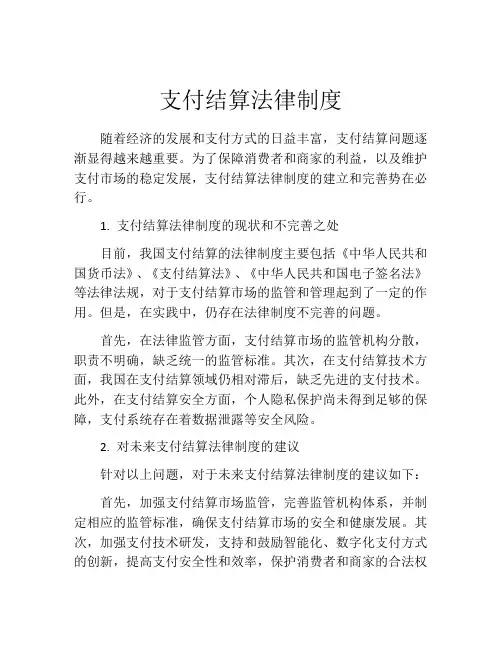 支付结算法律制度

随着经济的发展和支付方式的日益丰富，支付结算问题逐渐显得越来越重要。为了保障消费者和商家的利益，以及维护支付市场的稳定发展，支付结算法律制度的建立和完善势在必行。

1. 支付结算法律制度的现状和不完善之处

目前，我国支付结算的法律制度主要包括《中华人民共和国货币法》、《支付结算法》、《中华人民共和国电子签名法》等法律法规，对于支付结算市场的监管和管理起到了一定的作用。但是，在实践中，仍存在法律制度不完善的问题。

首先，在法律监管方面，支付结算市场的监管机构分散，职责不明确，缺乏统一的监管标准。其次，在支付结算技术方面，我国在支付结算领域仍相对滞后，缺乏先进的支付技术。此外，在支付结算安全方面，个人隐私保护尚未得到足够的保障，支付系统存在着数据泄露等安全风险。

2. 对未来支付结算法律制度的建议

针对以上问题，对于未来支付结算法律制度的建议如下：

首先，加强支付结算市场监管，完善监管机构体系，并制定相应的监管标准，确保支付结算市场的安全和健康发展。其次，加强支付技术研发，支持和鼓励智能化、数字化支付方式的创新，提高支付安全性和效率，保护消费者和商家的合法权